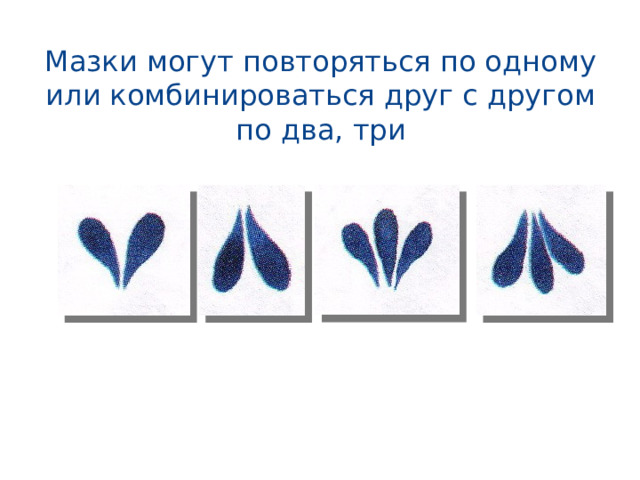 Мазки могут повторяться по одному или комбинироваться друг с другом по два, три